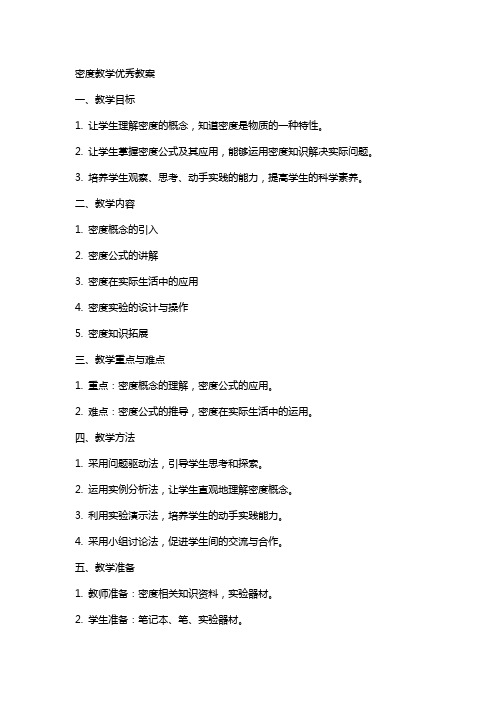 密度教学优秀教案

一、教学目标

1. 让学生理解密度的概念，知道密度是物质的一种特性。

2. 让学生掌握密度公式及其应用，能够运用密度知识解决实际问题。

3. 培养学生观察、思考、动手实践的能力，提高学生的科学素养。

二、教学内容

1. 密度概念的引入

2. 密度公式的讲解

3. 密度在实际生活中的应用

4. 密度实验的设计与操作

5. 密度知识拓展

三、教学重点与难点

1. 重点：密度概念的理解，密度公式的应用。

2. 难点：密度公式的推导，密度在实际生活中的运用。

四、教学方法

1. 采用问题驱动法，引导学生思考和探索。

2. 运用实例分析法，让学生直观地理解密度概念。

3. 利用实验演示法，培养学生的动手实践能力。

4. 采用小组讨论法，促进学生间的交流与合作。

五、教学准备

1. 教师准备：密度相关知识资料，实验器材。

2. 学生准备：笔记本、笔、实验器材。